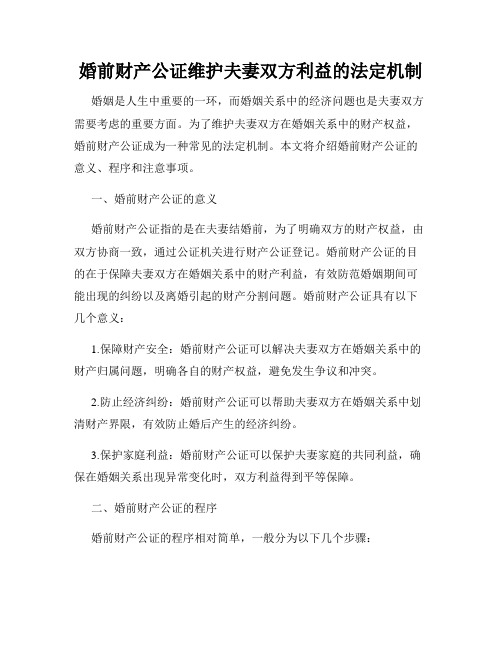 婚前财产公证维护夫妻双方利益的法定机制

婚姻是人生中重要的一环，而婚姻关系中的经济问题也是夫妻双方需要考虑的重要方面。为了维护夫妻双方在婚姻关系中的财产权益，婚前财产公证成为一种常见的法定机制。本文将介绍婚前财产公证的意义、程序和注意事项。

一、婚前财产公证的意义

婚前财产公证指的是在夫妻结婚前，为了明确双方的财产权益，由双方协商一致，通过公证机关进行财产公证登记。婚前财产公证的目的在于保障夫妻双方在婚姻关系中的财产利益，有效防范婚姻期间可能出现的纠纷以及离婚引起的财产分割问题。婚前财产公证具有以下几个意义：

1.保障财产安全：婚前财产公证可以解决夫妻双方在婚姻关系中的财产归属问题，明确各自的财产权益，避免发生争议和冲突。

2.防止经济纠纷：婚前财产公证可以帮助夫妻双方在婚姻关系中划清财产界限，有效防止婚后产生的经济纠纷。

3.保护家庭利益：婚前财产公证可以保护夫妻家庭的共同利益，确保在婚姻关系出现异常变化时，双方利益得到平等保障。

二、婚前财产公证的程序

婚前财产公证的程序相对简单，一般分为以下几个步骤：